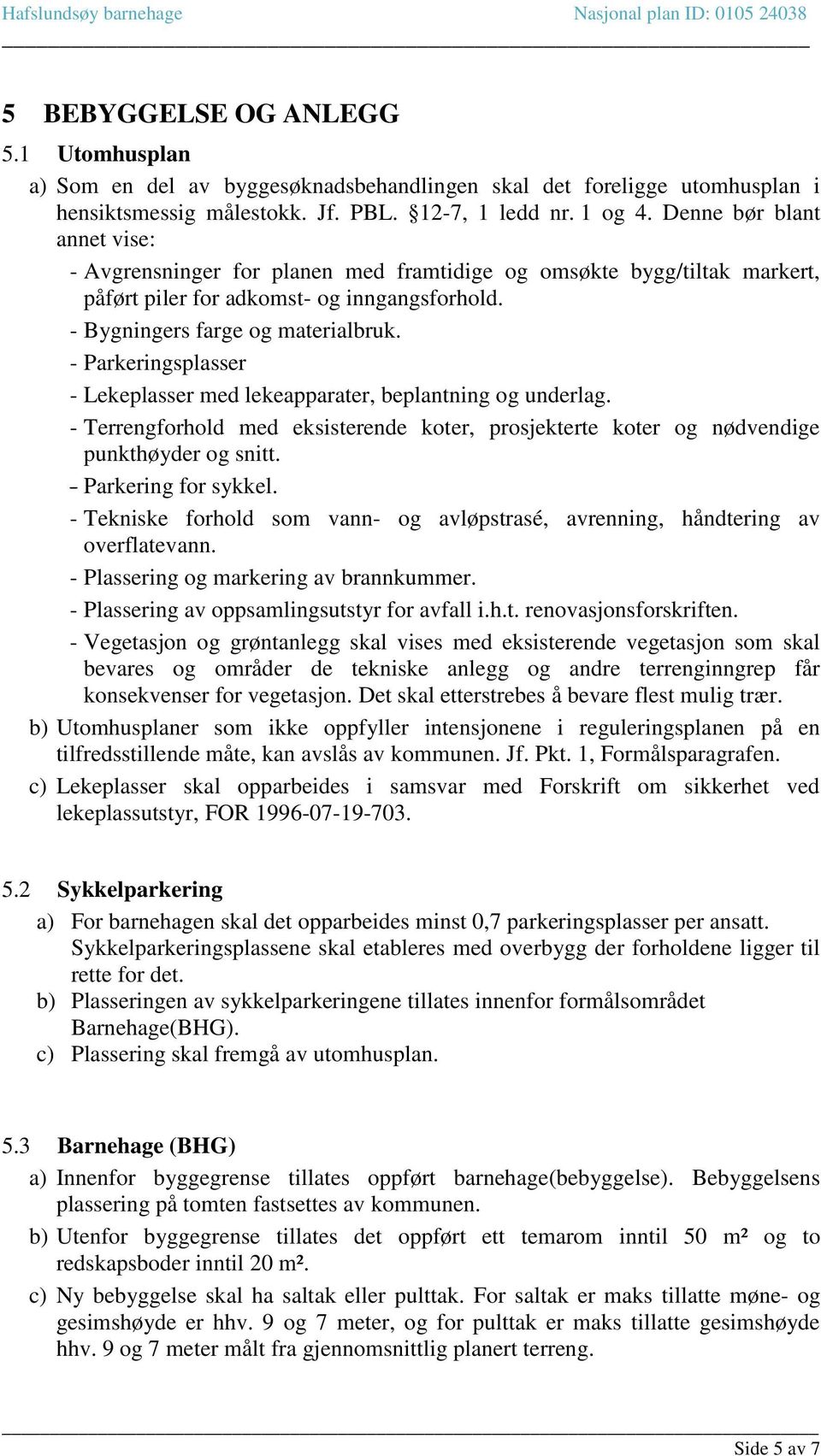 Hafslundsøy barnehage Nasjonal plan ID: 0105 24038

5 BEBYGGELSE OG ANLEGG

5.1 Utomhusplan

a) Som en del av byggesøknadsbehandlingen skal det foreligge utomhusplan i hensiktsmessig målestokk. Jf. PBL. §12-7, 1 ledd nr. 1 og 4. Denne bør blant annet vise:

- Avgrensninger for planen med framtidige og omsøkte bygg/tiltak markert, påført piler for adkomst- og inngangsforhold.
- Bygningers farge og materialbruk.
- Parkeringsplasser
- Lekeplasser med lekeapparater, beplantning og underlag.
- Terrengforhold med eksisterende koter, prosjekterte koter og nødvendige punkthøyder og snitt.
- Parkering for sykkel.
- Tekniske forhold som vann- og avløpstrasé, avrenning, håndtering av overflatevann.
- Plassering og markering av brannkummer.
- Plassering av oppsamlingsutstyr for avfall i.h.t. renovasjonsforskriften.
- Vegetasjon og grøntanlegg skal vises med eksisterende vegetasjon som skal bevares og områder de tekniske anlegg og andre terrenginngrep får konsekvenser for vegetasjon. Det skal etterstrebes å bevare flest mulig trær.

b) Utomhusplaner som ikke oppfyller intensjonene i reguleringsplanen på en tilfredsstillende måte, kan avslås av kommunen. Jf. Pkt. 1, Formålsparagrafen.

c) Lekeplasser skal opparbeides i samsvar med Forskrift om sikkerhet ved lekeplassutstyr, FOR 1996-07-19-703.

5.2 Sykkelparkering

a) For barnehagen skal det opparbeides minst 0,7 parkeringsplasser per ansatt. Sykkelparkeringsplassene skal etableres med overbygg der forholdene ligger til rette for det.
b) Plasseringen av sykkelparkeringene tillates innenfor formålsområdet Barnehage(BHG).
c) Plassering skal fremgå av utomhusplan.

5.3 Barnehage (BHG)

a) Innenfor byggegrense tillates oppført barnehage(bebyggelse). Bebyggelsens plassering på tomten fastsettes av kommunen.

b) Utenfor byggegrense tillates det oppført ett temarom inntil 50 m² og to redskapsboder inntil 20 m².

c) Ny bebyggelse skal ha saltak eller pulttak. For saltak er maks tillatte møne- og gesimshøyde er hhv. 9 og 7 meter, og for pulttak er maks tillatte gesimshøyde hhv. 9 og 7 meter målt fra gjennomsnittlig planert terreng.

Side 5 av 7